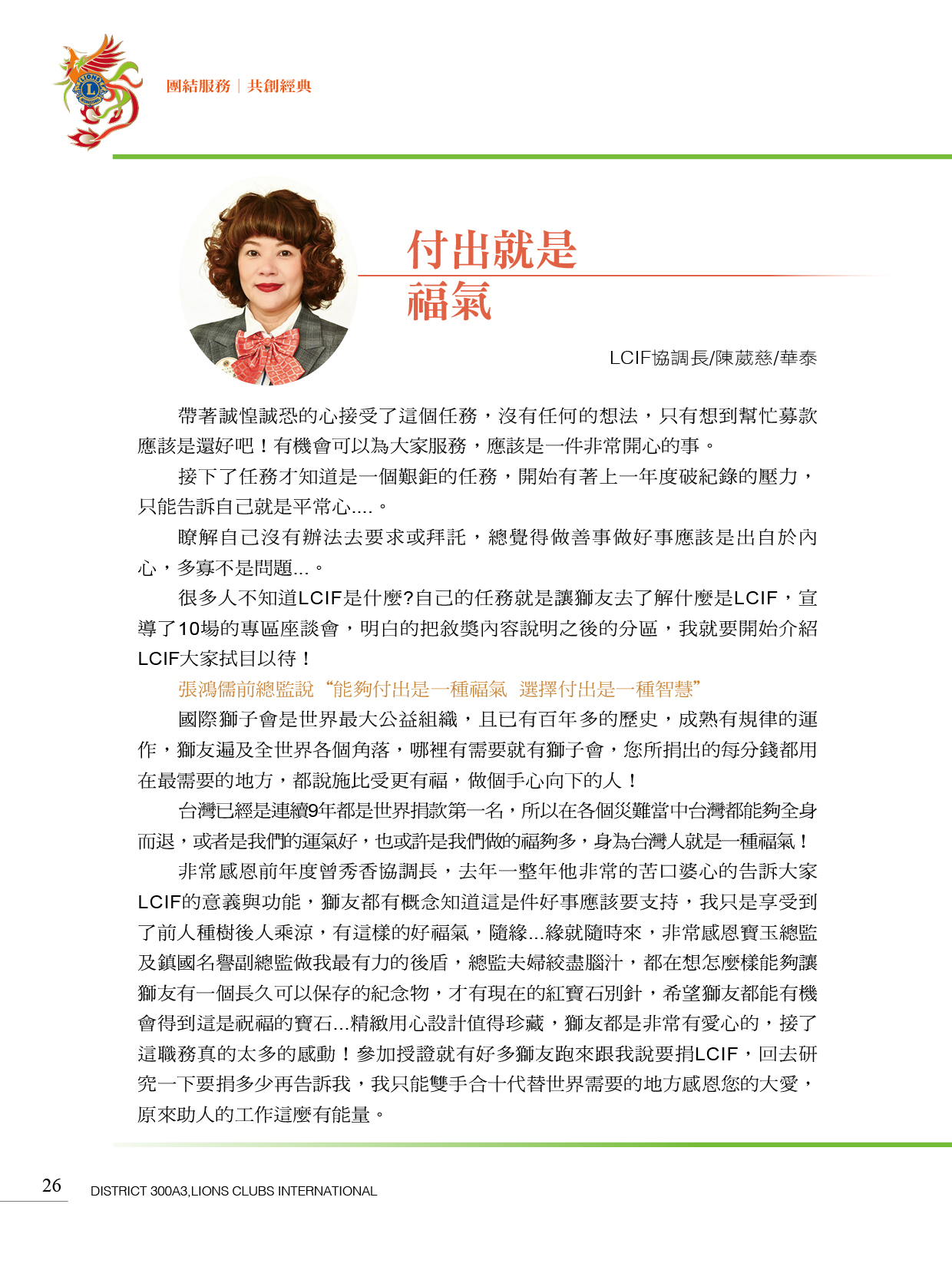 團結服務｜共創經典

付出就是
福氣

LCIF協調長/陳葳慈/華泰

帶著誠惶誠恐的心接受了這個任務，沒有任何的想法，只有想到幫忙募款應該是還好吧！有機會可以為大家服務，應該是一件非常開心的事。

接下了任務才知道是一個艱鉅的任務，開始有著上一年度破紀錄的壓力，只能告訴自己就是平常心....。

瞭解自己沒有辦法去要求或拜託，總覺得做善事做好事應該是出自於內心，多寡不是問題...。

很多人不知道LCIF是什麼?自己的任務就是讓獅友去了解什麼是LCIF，宣導了10場的專區座談會，明白的把敘獎內容說明之後的分區，我就要開始介紹LCIF大家拭目以待！

張鴻儒前總監說“能夠付出是一種福氣 選擇付出是一種智慧”

國際獅子會是世界最大公益組織，且已有百年多的歷史，成熟有規律的運作，獅友遍及全世界各個角落，哪裡有需要就有獅子會，您所捐出的每分錢都用在最需要的地方，都說施比受更有福，做個手心向下的人！

台灣已經是連續9年都是世界捐款第一名，所以在各個災難當中台灣都能夠全身而退，或者是我們的運氣好，也或許是我們做的福夠多，身為台灣人就是一種福氣！

非常感恩前年度曾秀香協調長，去年一整年他非常的苦口婆心的告訴大家LCIF的意義與功能，獅友都有概念知道這是件好事應該要支持，我只是享受到了前人種樹後人乘涼，有這樣的好福氣，隨緣...緣就隨時來，非常感恩寶玉總監及鎮國名譽副總監做我最有力的後盾，總監夫婦絞盡腦汁，都在想怎麼樣能夠讓獅友有一個長久可以保存的紀念物，才有現在的紅寶石別針，希望獅友都能有機會得到這是祝福的寶石...精緻用心設計值得珍藏，獅友都是非常有愛心的，接了這職務真的太多的感動！參加授證就有好多獅友跑來跟我說要捐LCIF，回去研究一下要捐多少再告訴我，我只能雙手合十代替世界需要的地方感恩您的大愛，原來助人的工作這麼有能量。

26 DISTRICT 300A3,LIONS CLUBS INTERNATIONAL